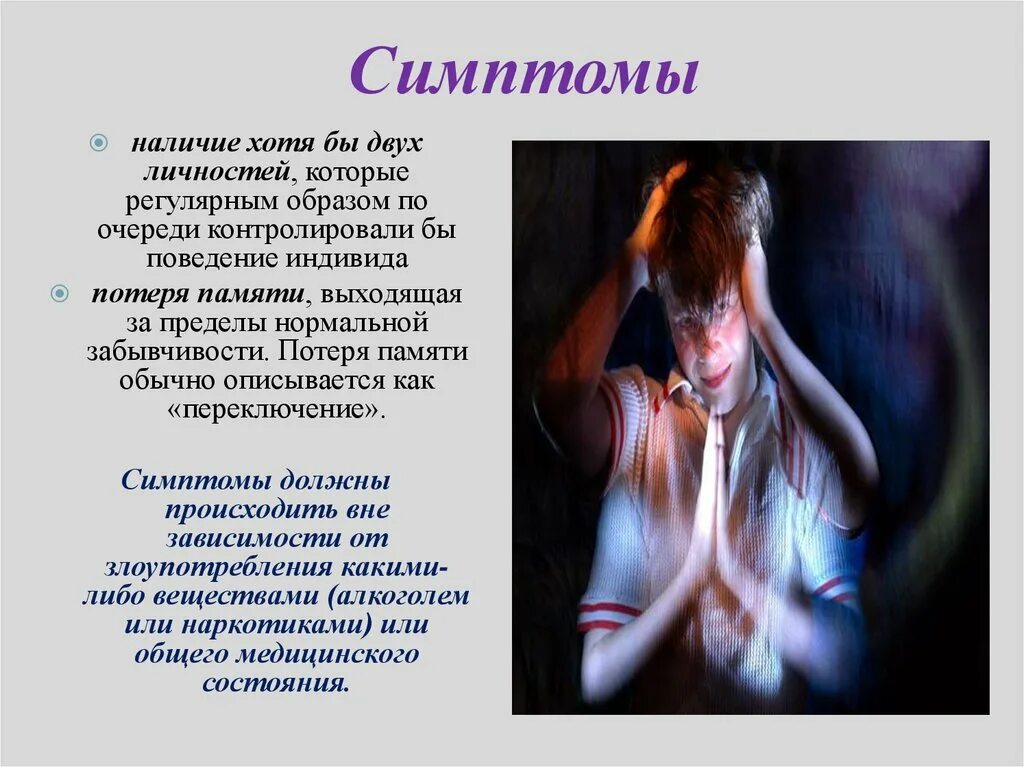 Симптомы

• наличие хотя бы двух личностей, которые регулярным образом по очереди контролировали бы поведение индивида

• потеря памяти, выходящая за пределы нормальной забывчивости. Потеря памяти обычно описывается как «переключение».

Симптомы должны происходить вне зависимости от злоупотребления какими-либо веществами (алкоголем или наркотиками) или общего медицинского состояния.